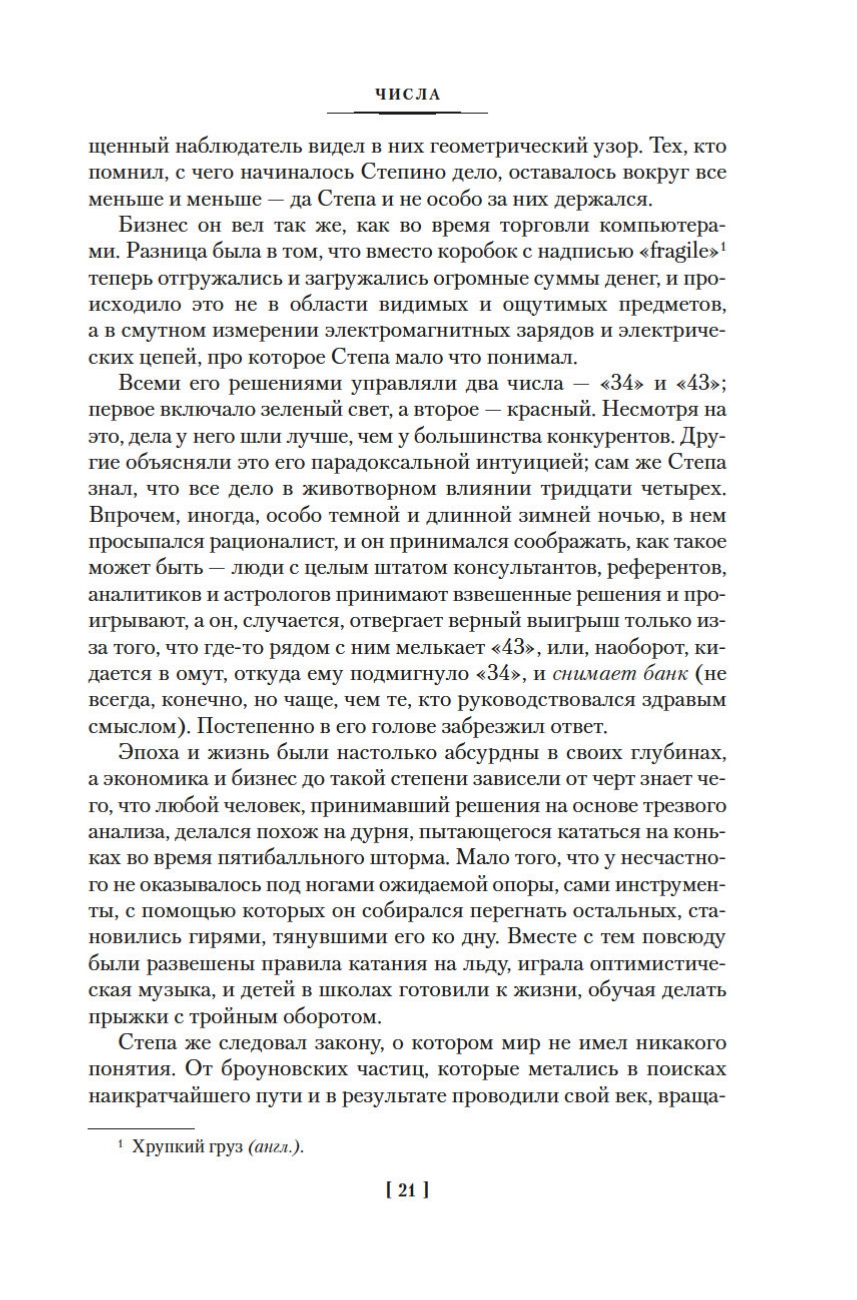 ЧИСЛА

щенный наблюдатель видел в них геометрический узор. Тех, кто помнил, с чего начиналось Степино дело, оставалось вокруг все меньше и меньше — да Степа и не особо за них держался.

Бизнес он вел так же, как во время торговли компьютерами. Разница была в том, что вместо коробок с надписью «fragile»$^1$ теперь отгружались и загружались огромные суммы денег, и происходило это не в области видимых и ощутимых предметов, а в смутном измерении электромагнитных зарядов и электрических цепей, про которое Степа мало что понимал.

Всеми его решениями управляли два числа — «34» и «43»; первое включало зеленый свет, а второе — красный. Несмотря на это, дела у него шли лучше, чем у большинства конкурентов. Другие объясняли это его парадоксальной интуицией; сам же Степа знал, что все дело в животворном влиянии тридцати четырех. Впрочем, иногда, особо темной и длинной зимней ночью, в нем просыпался рационалист, и он принимался соображать, как такое может быть — люди с целым штатом консультантов, референтов, аналитиков и астрологов принимают взвешенные решения и проигрывают, а он, случается, отвергает верный выигрыш только из-за того, что где-то рядом с ним мелькает «43», или, наоборот, кидается в омут, откуда ему подмигнуло «34», и снимает банк (не всегда, конечно, но чаще, чем те, кто руководствовался здравым смыслом). Постепенно в его голове забрезжил ответ.

Эпоха и жизнь были настолько абсурдны в своих глубинах, а экономика и бизнес до такой степени зависели от черт знает чего, что любой человек, принимавший решения на основе трезвого анализа, делался похож на дурня, пытающегося кататься на коньках во время пятибалльного шторма. Мало того, что у несчастного не оказывалось под ногами ожидаемой опоры, сами инструменты, с помощью которых он собирался перегнать остальных, становились гирями, тянувшими его ко дну. Вместе с тем повсюду были развешены правила катания на льду, играла оптимистическая музыка, и детей в школах готовили к жизни, обучая делать прыжки с тройным оборотом.

Степа же следовал закону, о котором мир не имел никакого понятия. От броуновских частиц, которые метались в поисках наикратчайшего пути и в результате проводили свой век, враща-

$^1$ Хрупкий груз (англ.).

[ 21 ]